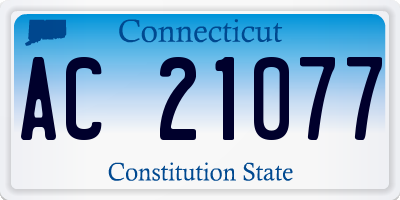 Connecticut

AC 21077

Constitution State